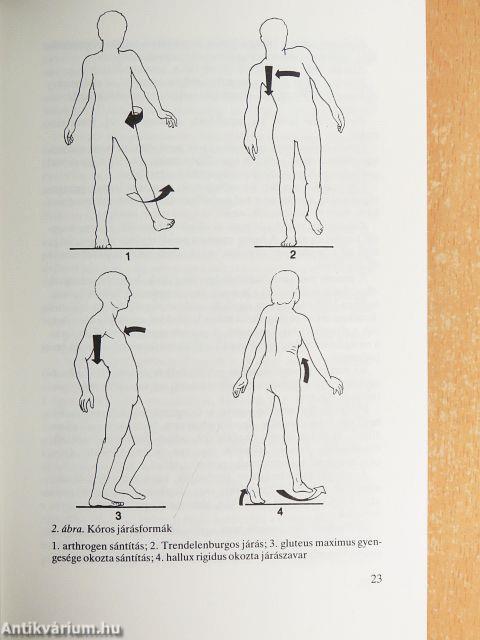 1

2

3

4

2. ábra. Kóros járásformák

1. arthrogen sántítás; 2. Trendelenburgos járás; 3. gluteus maximus gyengesége okozta sántítás; 4. hallux rigidus okozta járászavar

23

Antikvárium.hu